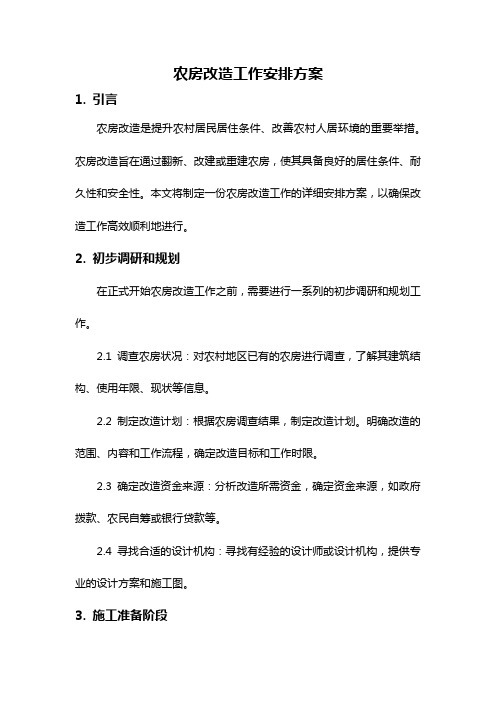 农房改造工作安排方案

1. 引言

农房改造是提升农村居民居住条件、改善农村人居环境的重要举措。农房改造旨在通过翻新、改建或重建农房，使其具备良好的居住条件、耐久性和安全性。本文将制定一份农房改造工作的详细安排方案，以确保改造工作高效顺利地进行。

2. 初步调研和规划

在正式开始农房改造工作之前，需要进行一系列的初步调研和规划工作。

2.1 调查农房状况：对农村地区已有的农房进行调查，了解其建筑结构、使用年限、现状等信息。

2.2 制定改造计划：根据农房调查结果，制定改造计划。明确改造的范围、内容和工作流程，确定改造目标和工作时限。

2.3 确定改造资金来源：分析改造所需资金，确定资金来源，如政府拨款、农民自筹或银行贷款等。

2.4 寻找合适的设计机构：寻找有经验的设计师或设计机构，提供专业的设计方案和施工图。

3. 施工准备阶段